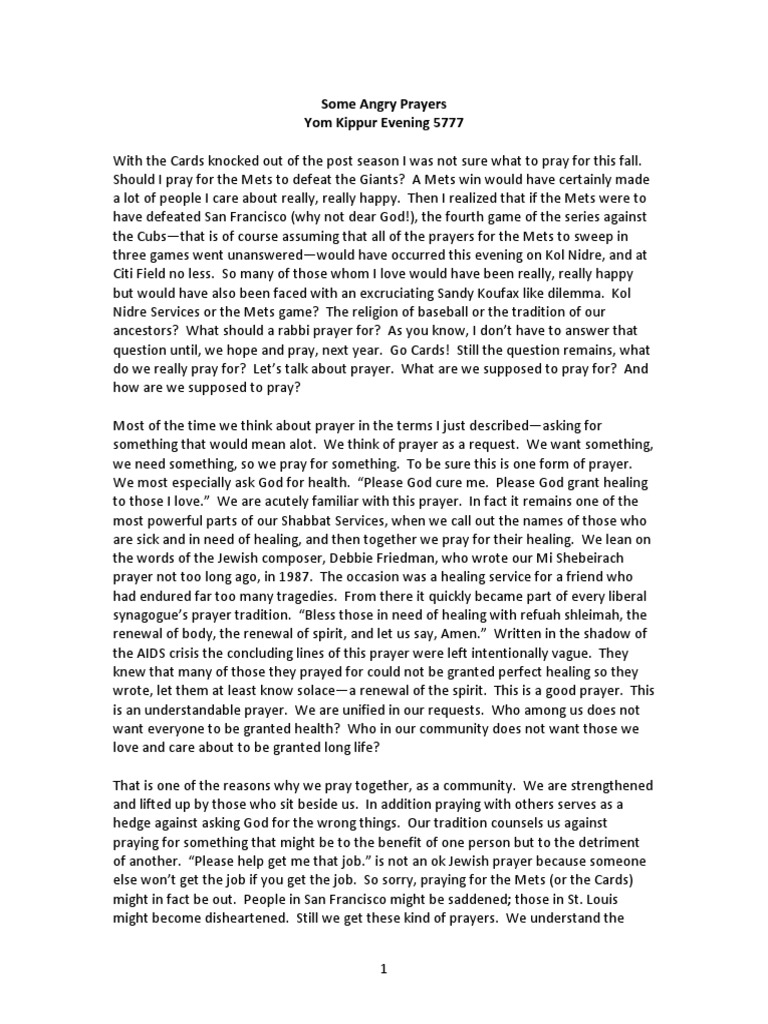 Some Angry Prayers
Yom Kippur Evening 5777

With the Cards knocked out of the post season I was not sure what to pray for this fall. Should I pray for the Mets to defeat the Giants? A Mets win would have certainly made a lot of people I care about really, really happy. Then I realized that if the Mets were to have defeated San Francisco (why not dear God!), the fourth game of the series against the Cubs—that is of course assuming that all of the prayers for the Mets to sweep in three games went unanswered—would have occurred this evening on Kol Nidre, and at Citi Field no less. So many of those whom I love would have been really, really happy but would have also been faced with an excruciating Sandy Koufax like dilemma. Kol Nidre Services or the Mets game? The religion of baseball or the tradition of our ancestors? What should a rabbi prayer for? As you know, I don't have to answer that question until, we hope and pray, next year. Go Cards! Still the question remains, what do we really pray for? Let's talk about prayer. What are we supposed to pray for? And how are we supposed to pray?

Most of the time we think about prayer in the terms I just described—asking for something that would mean alot. We think of prayer as a request. We want something, we need something, so we pray for something. To be sure this is one form of prayer. We most especially ask God for health. "Please God cure me. Please God grant healing to those I love." We are acutely familiar with this prayer. In fact it remains one of the most powerful parts of our Shabbat Services, when we call out the names of those who are sick and in need of healing, and then together we pray for their healing. We lean on the words of the Jewish composer, Debbie Friedman, who wrote our Mi Shebeirach prayer not too long ago, in 1987. The occasion was a healing service for a friend who had endured far too many tragedies. From there it quickly became part of every liberal synagogue's prayer tradition. "Bless those in need of healing with refuah shleimah, the renewal of body, the renewal of spirit, and let us say, Amen." Written in the shadow of the AIDS crisis the concluding lines of this prayer were left intentionally vague. They knew that many of those they prayed for could not be granted perfect healing so they wrote, let them at least know solace—a renewal of the spirit. This is a good prayer. This is an understandable prayer. We are unified in our requests. Who among us does not want everyone to be granted health? Who in our community does not want those we love and care about to be granted long life?

That is one of the reasons why we pray together, as a community. We are strengthened and lifted up by those who sit beside us. In addition praying with others serves as a hedge against asking God for the wrong things. Our tradition counsels us against praying for something that might be to the benefit of one person but to the detriment of another. "Please help get me that job." is not an ok Jewish prayer because someone else won't get the job if you get the job. So sorry, praying for the Mets (or the Cards) might in fact be out. People in San Francisco might be saddened; those in St. Louis might become disheartened. Still we get these kind of prayers. We understand the

1